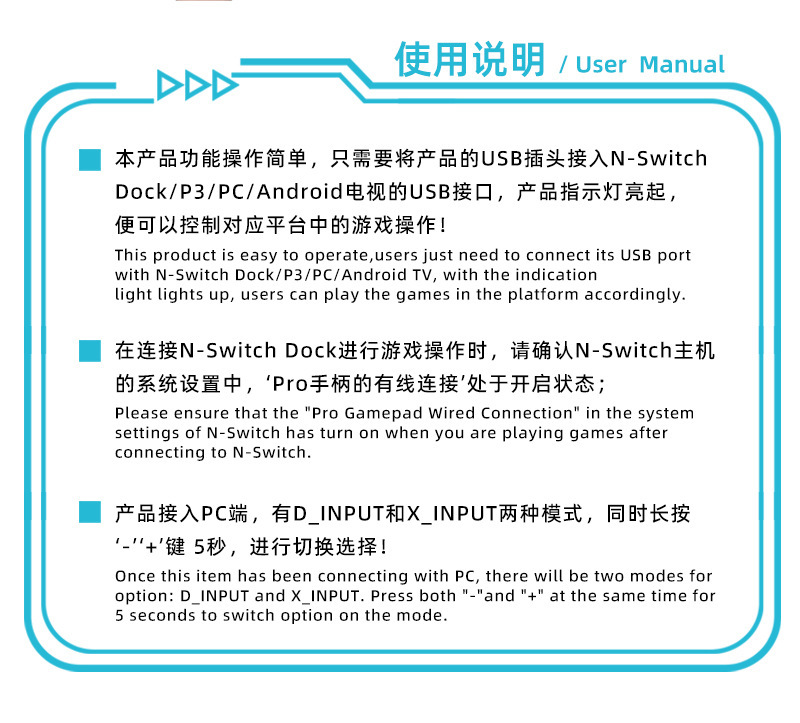 使用说明 / User Manual

本产品功能操作简单，只需要将产品的USB插头接入N-Switch Dock/P3/PC/Android电视的USB接口，产品指示灯亮起，便可以控制对应平台中的游戏操作！
This product is easy to operate,users just need to connect its USB port with N-Switch Dock/P3/PC/Android TV, with the indication light lights up, users can play the games in the platform accordingly.

在连接N-Switch Dock进行游戏操作时，请确认N-Switch主机的系统设置中，‘Pro手柄的有线连接’处于开启状态；
Please ensure that the "Pro Gamepad Wired Connection" in the system settings of N-Switch has turn on when you are playing games after connecting to N-Switch.

产品接入PC端，有D_INPUT和X_INPUT两种模式，同时长按‘-’‘+’键 5秒，进行切换选择！
Once this item has been connecting with PC, there will be two modes for option: D_INPUT and X_INPUT. Press both "-"and "+" at the same time for 5 seconds to switch option on the mode.